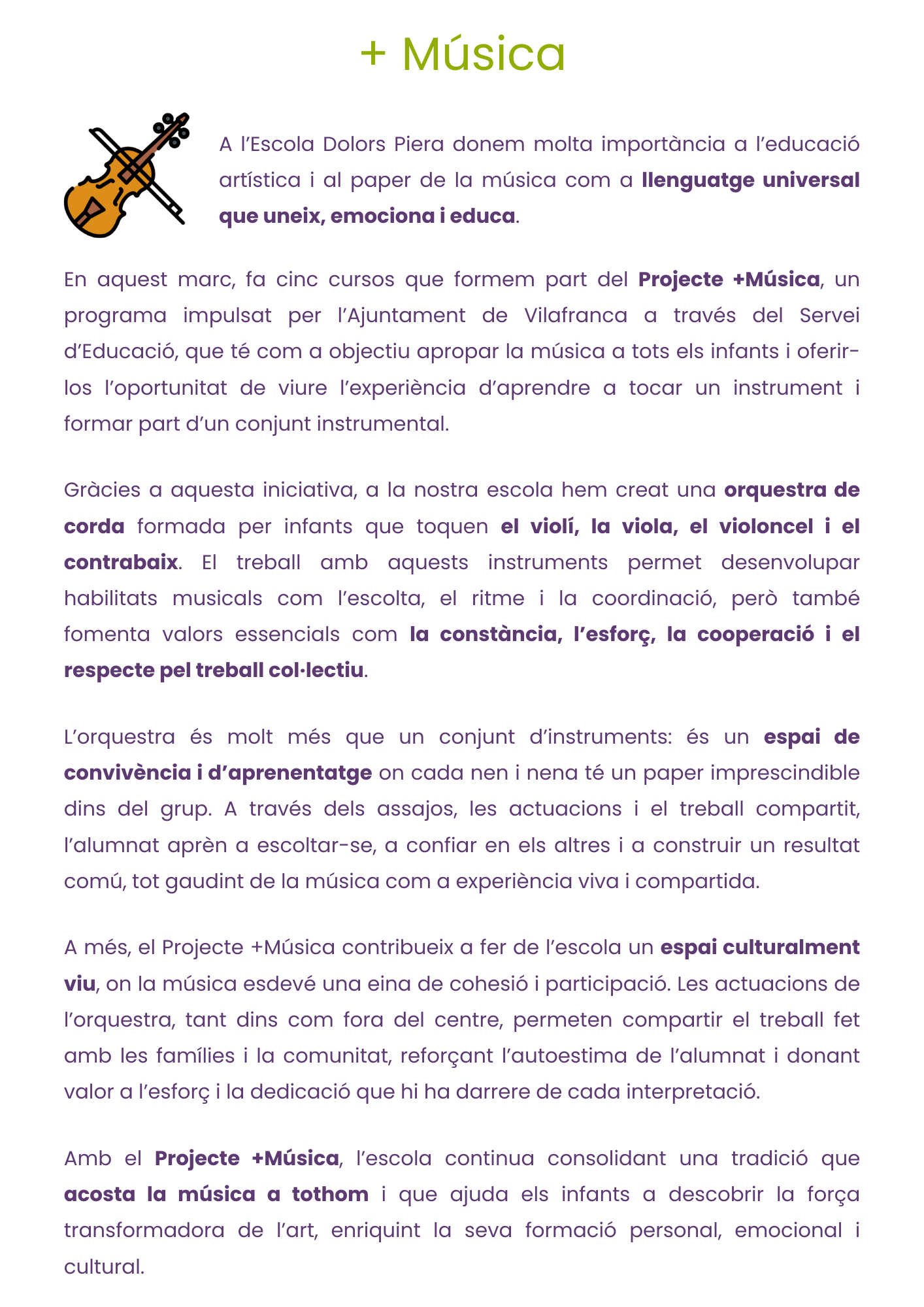 + Música

A l'Escola Dolors Piera donem molta importància a l'educació artística i al paper de la música com a llenguatge universal que uneix, emociona i educa.

En aquest marc, fa cinc cursos que formem part del Projecte +Música, un programa impulsat per l'Ajuntament de Vilafranca a través del Servei d'Educació, que té com a objectiu apropar la música a tots els infants i oferir-los l'oportunitat de viure l'experiència d'aprendre a tocar un instrument i formar part d'un conjunt instrumental.

Gràcies a aquesta iniciativa, a la nostra escola hem creat una orquestra de corda formada per infants que toquen el violí, la viola, el violoncel i el contrabaix. El treball amb aquests instruments permet desenvolupar habilitats musicals com l'escolta, el ritme i la coordinació, però també fomenta valors essencials com la constància, l'esforç, la cooperació i el respecte pel treball col·lectiu.

L'orquestra és molt més que un conjunt d'instruments: és un espai de convivència i d'aprenentatge on cada nen i nena té un paper imprescindible dins del grup. A través dels assajos, les actuacions i el treball compartit, l'alumnat aprèn a escoltar-se, a confiar en els altres i a construir un resultat comú, tot gaudint de la música com a experiència viva i compartida.

A més, el Projecte +Música contribueix a fer de l'escola un espai culturalment viu, on la música esdevé una eina de cohesió i participació. Les actuacions de l'orquestra, tant dins com fora del centre, permeten compartir el treball fet amb les famílies i la comunitat, reforçant l'autoestima de l'alumnat i donant valor a l'esforç i la dedicació que hi ha darrere de cada interpretació.

Amb el Projecte +Música, l'escola continua consolidant una tradició que acosta la música a tothom i que ajuda els infants a descobrir la força transformadora de l'art, enriquint la seva formació personal, emocional i cultural.